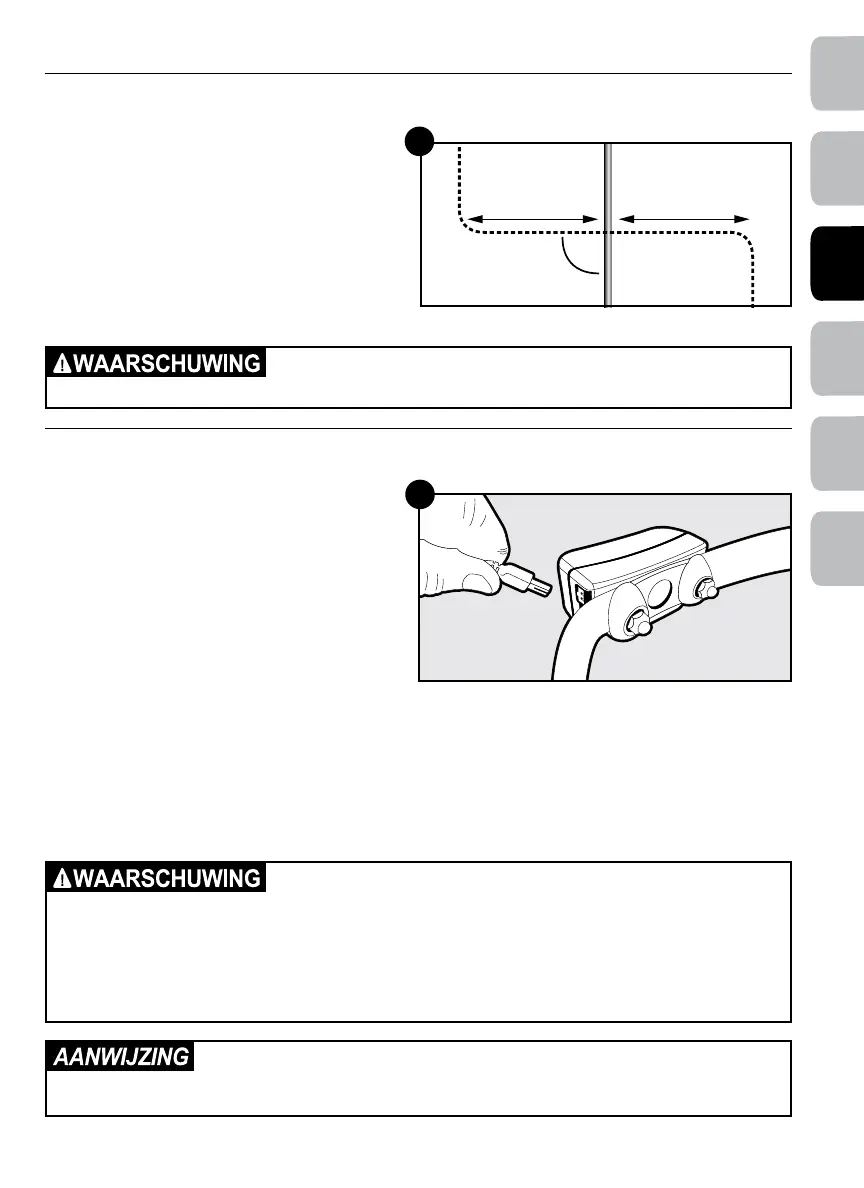 WAARSCHUWING

WAARSCHUWING

AANWIJZING